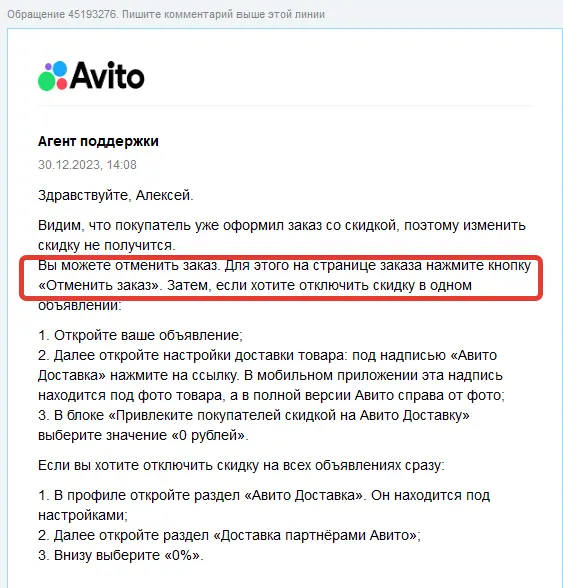 Обращение 45193276. Пишите комментарий выше этой линии

Avito

Агент поддержки

30.12.2023, 14:08

Здравствуйте, Алексей.

Видим, что покупатель уже оформил заказ со скидкой, поэтому изменить скидку не получится.
Вы можете отменить заказ. Для этого на странице заказа нажмите кнопку «Отменить заказ». Затем, если хотите отключить скидку в одном объявлении:

1. Откройте ваше объявление;
2. Далее откройте настройки доставки товара: под надписью «Авито Доставка» нажмите на ссылку. В мобильном приложении эта надпись находится под фото товара, а в полной версии Авито справа от фото;
3. В блоке «Привлеките покупателей скидкой на Авито Доставку» выберите значение «0 рублей».

Если вы хотите отключить скидку на всех объявлениях сразу:

1. В профиле откройте раздел «Авито Доставка». Он находится под настройками;
2. Далее откройте раздел «Доставка партнёрами Авито»;
3. Внизу выберите «0%».